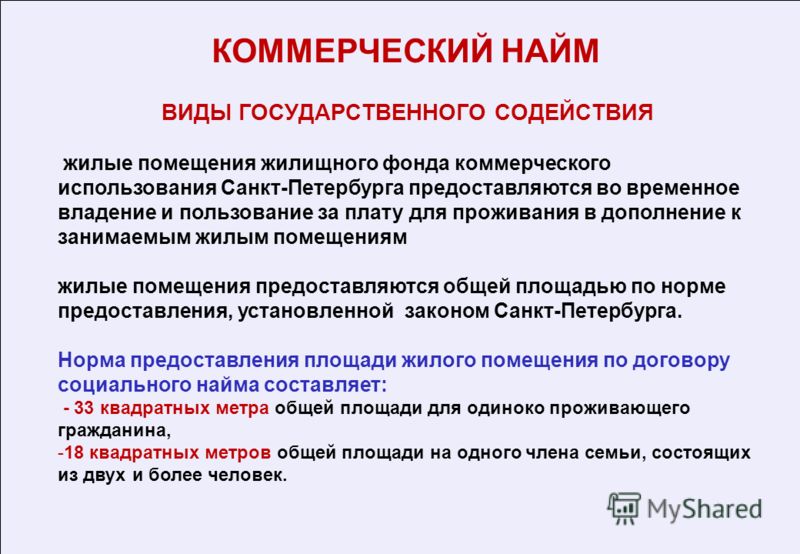 КОММЕРЧЕСКИЙ НАЙМ

ВИДЫ ГОСУДАРСТВЕННОГО СОДЕЙСТВИЯ

жилые помещения жилищного фонда коммерческого использования Санкт-Петербурга предоставляются во временное владение и пользование за плату для проживания в дополнение к занимаемым жилым помещениям

жилые помещения предоставляются общей площадью по норме предоставления, установленной законом Санкт-Петербурга.

Норма предоставления площади жилого помещения по договору социального найма составляет:
- 33 квадратных метра общей площади для одиноко проживающего гражданина,
-18 квадратных метров общей площади на одного члена семьи, состоящих из двух и более человек.

MyShared